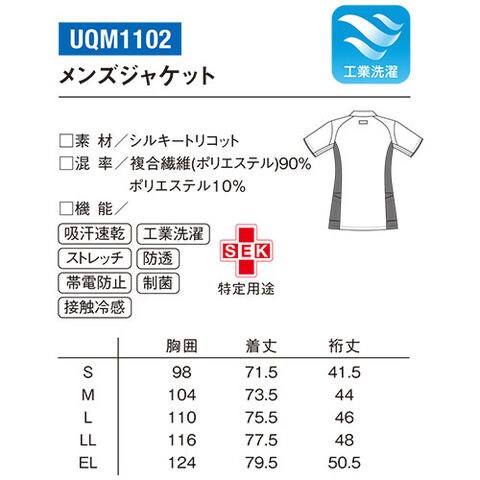 UQM1102

メンズジャケット

工業洗濯

☐素 材／シルキートリコット
☐混 率／複合繊維(ポリエステル)90%
ポリエステル10%
☐機 能／

吸汗速乾 工業洗濯
ストレッチ 防透
帯電防止 制菌
接触冷感

SEK
特定用途

|  | 胸囲 | 着丈 | 裄丈 |
|---|---|---|---|
| S | 98 | 71.5 | 41.5 |
| M | 104 | 73.5 | 44 |
| L | 110 | 75.5 | 46 |
| LL | 116 | 77.5 | 48 |
| EL | 124 | 79.5 | 50.5 |